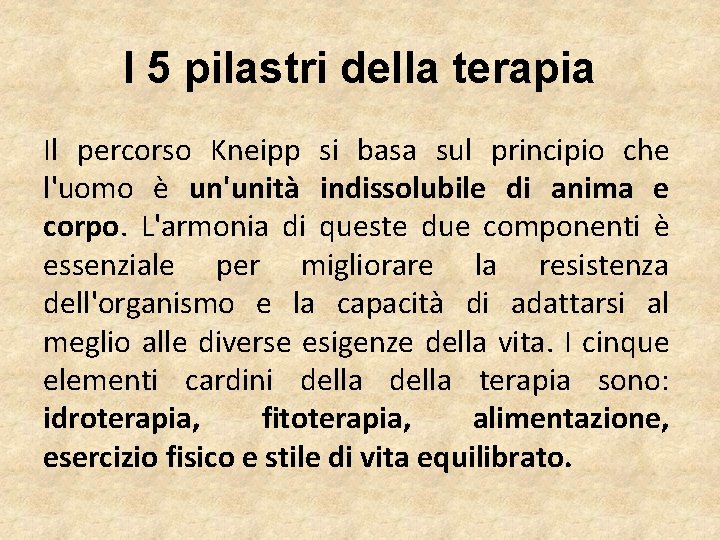 I 5 pilastri della terapia

Il percorso Kneipp si basa sul principio che l'uomo è un'unità indissolubile di anima e corpo. L'armonia di queste due componenti è essenziale per migliorare la resistenza dell'organismo e la capacità di adattarsi al meglio alle diverse esigenze della vita. I cinque elementi cardini della della terapia sono: idroterapia, fitoterapia, alimentazione, esercizio fisico e stile di vita equilibrato.